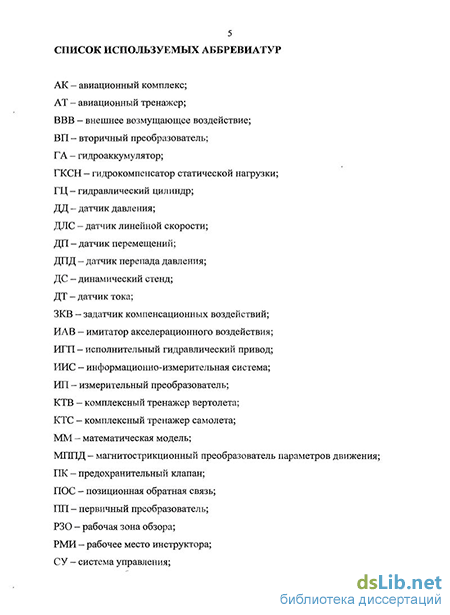 5

СПИСОК ИСПОЛЬЗУЕМЫХ АББРЕВИАТУР

АК – авиационный комплекс;
АТ – авиационный тренажер;
ВВВ – внешнее возмущающее воздействие;
ВП – вторичный преобразователь;
ГА – гидроаккумулятор;
ГКСН – гидрокомпенсатор статической нагрузки;
ГЦ – гидравлический цилиндр;
ДД – датчик давления;
ДЛС – датчик линейной скорости;
ДП – датчик перемещений;
ДПД – датчик перепада давления;
ДС – динамический стенд;
ДТ – датчик тока;
ЗКВ – задатчик компенсационных воздействий;
ИАВ – имитатор акселерационного воздействия;
ИГП – исполнительный гидравлический привод;
ИИС – информационно-измерительная система;
ИП – измерительный преобразователь;
КТВ – комплексный тренажер вертолета;
КТС – комплексный тренажер самолета;
ММ – математическая модель;
МППД – магнитострикционный преобразователь параметров движения;
ПК – предохранительный клапан;
ПОС – позиционная обратная связь;
ПП – первичный преобразователь;
РЗО – рабочая зона обзора;
РМИ – рабочее место инструктора;
СУ – система управления;

dsLib.net
библиотека диссертаций